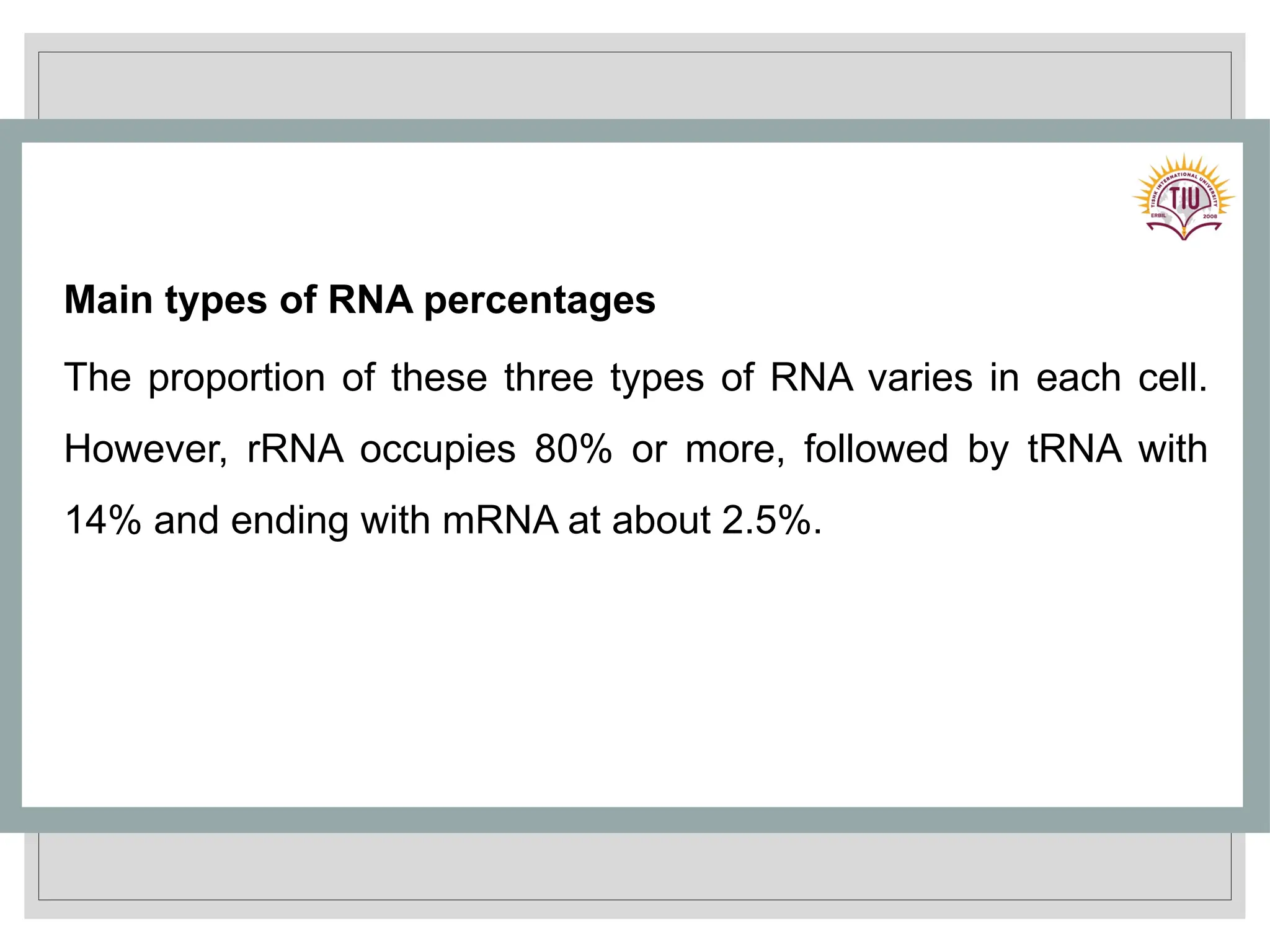 TISHK INTERNATIONAL UNIVERSITY
TIU
ERBIL 2008

Main types of RNA percentages

The proportion of these three types of RNA varies in each cell. However, rRNA occupies 80% or more, followed by tRNA with 14% and ending with mRNA at about 2.5%.